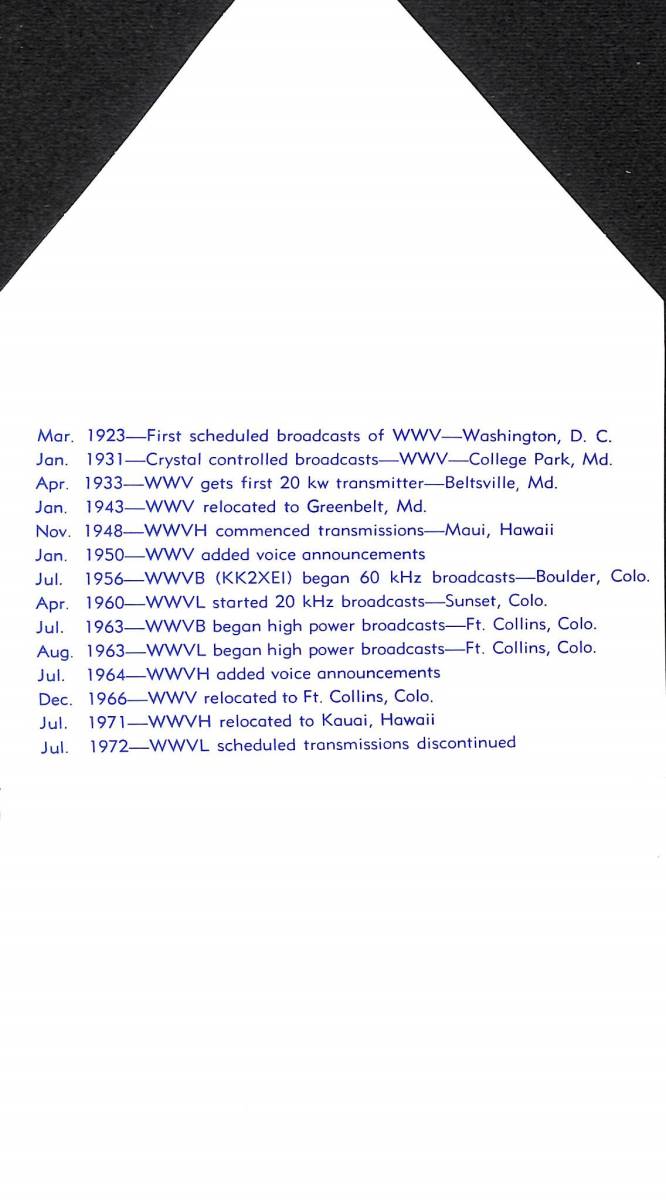 Mar. 1923—First scheduled broadcasts of WWV—Washington, D. C.
Jan. 1931—Crystal controlled broadcasts—WWV—College Park, Md.
Apr. 1933—WWV gets first 20 kw transmitter—Beltsville, Md.
Jan. 1943—WWV relocated to Greenbelt, Md.
Nov. 1948—WWVH commenced transmissions—Maui, Hawaii
Jan. 1950—WWV added voice announcements
Jul. 1956—WWVB (KK2XEI) began 60 kHz broadcasts—Boulder, Colo.
Apr. 1960—WWVL started 20 kHz broadcasts—Sunset, Colo.
Jul. 1963—WWVB began high power broadcasts—Ft. Collins, Colo.
Aug. 1963—WWVL began high power broadcasts—Ft. Collins, Colo.
Jul. 1964—WWVH added voice announcements
Dec. 1966—WWV relocated to Ft. Collins, Colo.
Jul. 1971—WWVH relocated to Kauai, Hawaii
Jul. 1972—WWVL scheduled transmissions discontinued